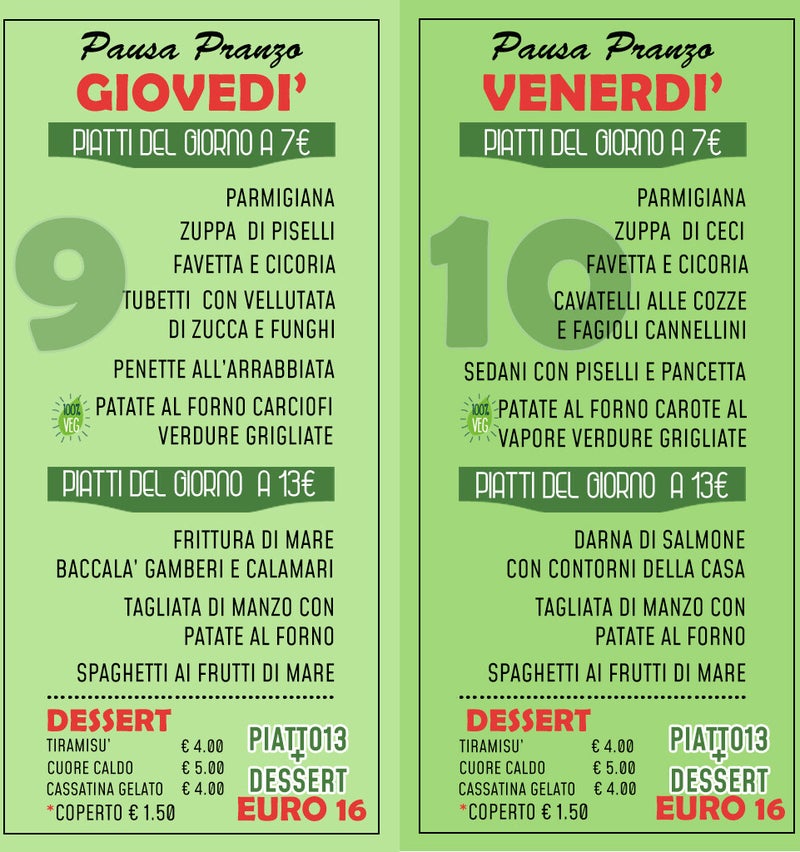 Pausa Pranzo
GIOVEDI'
PIATTI DEL GIORNO A 7€

9

PARMIGIANA
ZUPPA DI PISELLI
FAVETTA E CICORIA
TUBETTI CON VELLUTATA
DI ZUCCA E FUNGHI
PENETTE ALL'ARRABBIATA
100% VEG
PATATE AL FORNO CARCIOFI
VERDURE GRIGLIATE

PIATTI DEL GIORNO A 13€

FRITTURA DI MARE
BACCALA' GAMBERI E CALAMARI
TAGLIATA DI MANZO CON
PATATE AL FORNO
SPAGHETTI AI FRUTTI DI MARE

DESSERT
TIRAMISU' € 4.00
CUORE CALDO € 5.00
CASSATINA GELATO € 4.00
*COPERTO € 1.50

PIATTO13
+
DESSERT
EURO 16

Pausa Pranzo
VENERDI'
PIATTI DEL GIORNO A 7€

10

PARMIGIANA
ZUPPA DI CECI
FAVETTA E CICORIA
CAVATELLI ALLE COZZE
E FAGIOLI CANNELLINI
SEDANI CON PISELLI E PANCETTA
100% VEG
PATATE AL FORNO CAROTE AL
VAPORE VERDURE GRIGLIATE

PIATTI DEL GIORNO A 13€

DARNA DI SALMONE
CON CONTORNI DELLA CASA
TAGLIATA DI MANZO CON
PATATE AL FORNO
SPAGHETTI AI FRUTTI DI MARE

DESSERT
TIRAMISU' € 4.00
CUORE CALDO € 5.00
CASSATINA GELATO € 4.00
*COPERTO € 1.50

PIATTO13
+
DESSERT
EURO 16